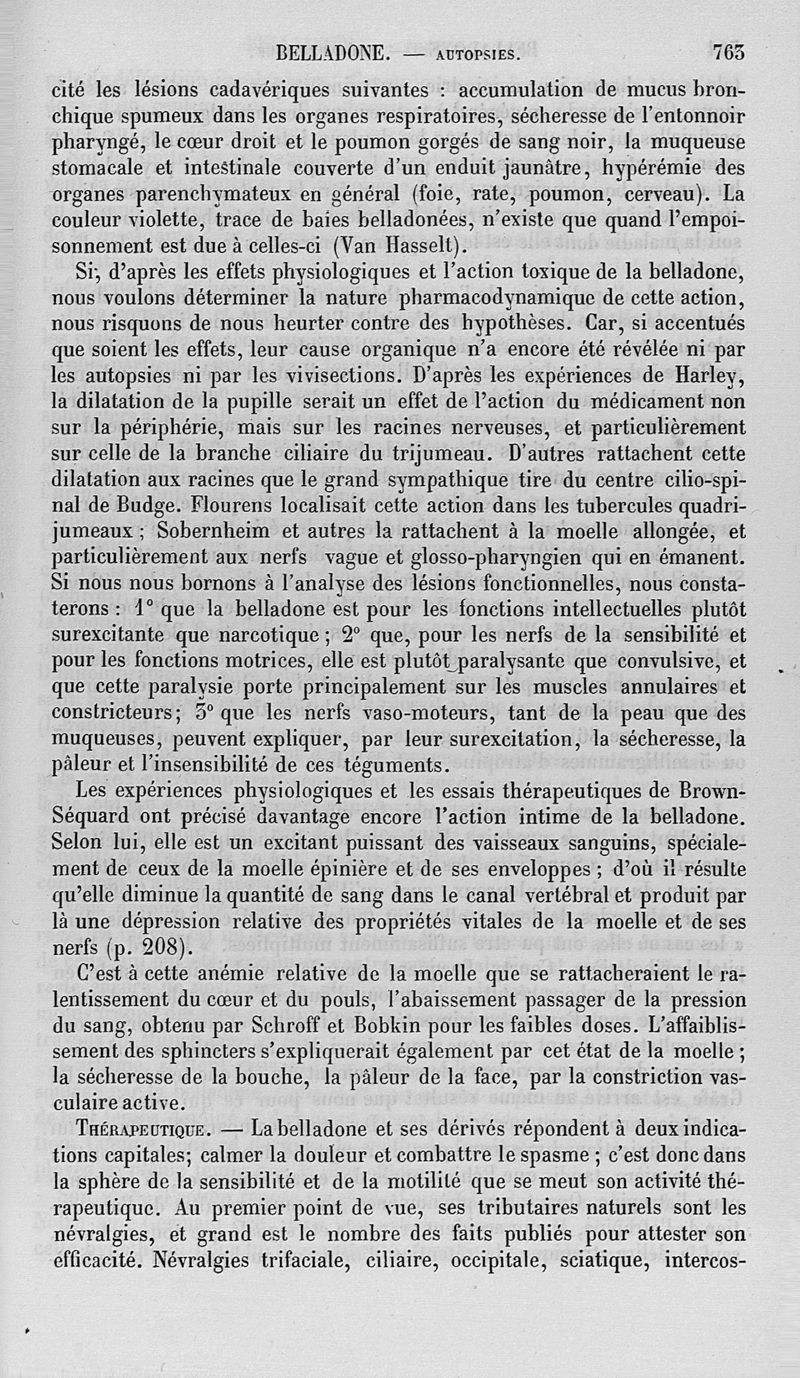 BELLADONE. — AUTOPSIES. 763

cité les lésions cadavériques suivantes : accumulation de mucus bronchique spumeux dans les organes respiratoires, sécheresse de l'entonnoir pharyngé, le cœur droit et le poumon gorgés de sang noir, la muqueuse stomacale et intestinale couverte d'un enduit jaunâtre, hypérémie des organes parenchymateux en général (foie, rate, poumon, cerveau). La couleur violette, trace de baies belladonées, n'existe que quand l'empoisonnement est due à celles-ci (Van Hasselt).

Si, d'après les effets physiologiques et l'action toxique de la belladone, nous voulons déterminer la nature pharmacodynamique de cette action, nous risquons de nous heurter contre des hypothèses. Car, si accentués que soient les effets, leur cause organique n'a encore été révélée ni par les autopsies ni par les vivisections. D'après les expériences de Harley, la dilatation de la pupille serait un effet de l'action du médicament non sur la périphérie, mais sur les racines nerveuses, et particulièrement sur celle de la branche ciliaire du trijumeau. D'autres rattachent cette dilatation aux racines que le grand sympathique tire du centre cilio-spinal de Budge. Flourens localisait cette action dans les tubercules quadrijumeaux ; Sobernheim et autres la rattachent à la moelle allongée, et particulièrement aux nerfs vague et glosso-pharyngien qui en émanent. Si nous nous bornons à l'analyse des lésions fonctionnelles, nous constaterons : 1° que la belladone est pour les fonctions intellectuelles plutôt surexcitante que narcotique ; 2° que, pour les nerfs de la sensibilité et pour les fonctions motrices, elle est plutôt paralysante que convulsive, et que cette paralysie porte principalement sur les muscles annulaires et constricteurs; 3° que les nerfs vaso-moteurs, tant de la peau que des muqueuses, peuvent expliquer, par leur surexcitation, la sécheresse, la pâleur et l'insensibilité de ces téguments.

Les expériences physiologiques et les essais thérapeutiques de Brown-Séquard ont précisé davantage encore l'action intime de la belladone. Selon lui, elle est un excitant puissant des vaisseaux sanguins, spécialement de ceux de la moelle épinière et de ses enveloppes ; d'où il résulte qu'elle diminue la quantité de sang dans le canal vertébral et produit par là une dépression relative des propriétés vitales de la moelle et de ses nerfs (p. 208).

C'est à cette anémie relative de la moelle que se rattacheraient le ralentissement du cœur et du pouls, l'abaissement passager de la pression du sang, obtenu par Schroff et Bobkin pour les faibles doses. L'affaiblissement des sphincters s'expliquerait également par cet état de la moelle ; la sécheresse de la bouche, la pâleur de la face, par la constriction vasculaire active.

THÉRAPEUTIQUE. — La belladone et ses dérivés répondent à deux indications capitales; calmer la douleur et combattre le spasme ; c'est donc dans la sphère de la sensibilité et de la motilité que se meut son activité thérapeutique. Au premier point de vue, ses tributaires naturels sont les névralgies, et grand est le nombre des faits publiés pour attester son efficacité. Névralgies trifaciale, ciliaire, occipitale, sciatique, intercos-